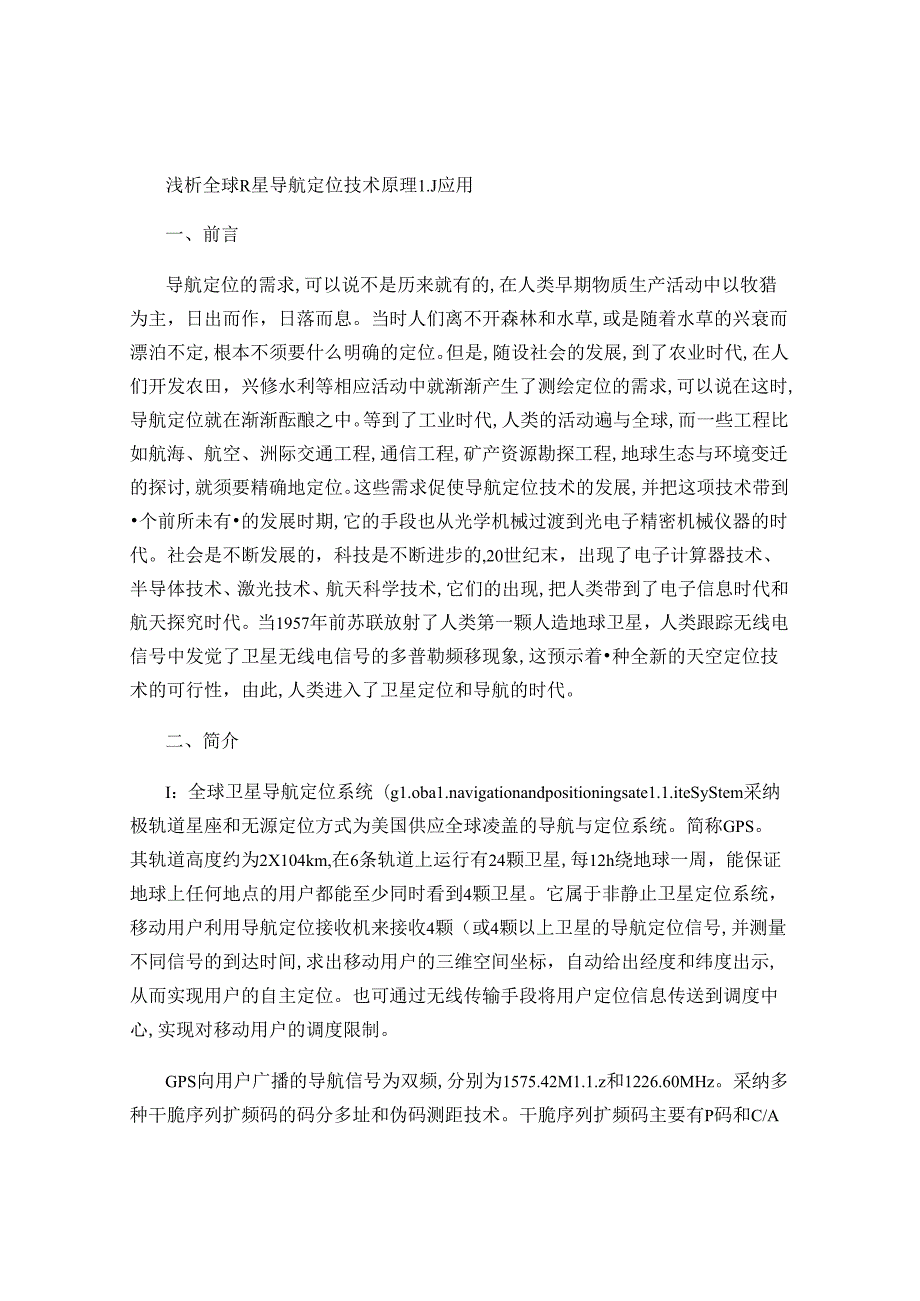 浅析全球R星导航定位技术原理1.J应用

一、前言

导航定位的需求,可以说不是历来就有的,在人类早期物质生产活动中以牧猎为主，日出而作，日落而息。当时人们离不开森林和水草,或是随着水草的兴衰而漂泊不定,根本不须要什么明确的定位。但是,随设社会的发展，到了农业时代，在人们开发农田，兴修水利等相应活动中就渐渐产生了测绘定位的需求,可以说在这时,导航定位就在渐渐酝酿之中。等到了工业时代，人类的活动遍与全球，而一些工程比如航海、航空、洲际交通工程,通信工程,矿产资源勘探工程,地球生态与环境变迁的探讨,就须要精确地定位。这些需求促使导航定位技术的发展，并把这项技术带到•个前所未有•的发展时期,它的手段也从光学机械过渡到光电子精密机械仪器的时代。社会是不断发展的，科技是不断进步的,20世纪末，出现了电子计算器技术、半导体技术、激光技术、航天科学技术,它们的出现，把人类带到了电子信息时代和航天探究时代。当1957年前苏联放射了人类第一颗人造地球卫星，人类跟踪无线电信号中发觉了卫星无线电信号的多普勒频移现象,这预示着•种全新的天空定位技术的可行性，由此,人类进入了卫星定位和导航的时代。

二、简介

I：全球卫星导航定位系统（g1.oba1.navigationandpositioningsate1.1.iteSyStem采纳极轨道星座和无源定位方式为美国供应全球凌盖的导航与定位系统。简称GPS。其轨道高度约为2X104km,在6条轨道上运行有24颗卫星,每12h绕地球一周，能保证地球上任何地点的用户都能至少同时看到4颗卫星。它属于非静止卫星定位系统，移动用户利用导航定位接收机来接收4颗（或4颗以上卫星的导航定位信号,并测量不同信号的到达时间,求出移动用户的三维空间坐标，自动给出经度和纬度出示,从而实现用户的自主定位。也可通过无线传输手段将用户定位信息传送到调度中心,实现对移动用户的调度限制。

GPS向用户广播的导航信号为双频,分别为1575.42M1.1.z和1226.60MHz。采纳多种干脆序列扩频码的码分多址和伪码测距技术。干脆序列扩频码主要有P码和C/A